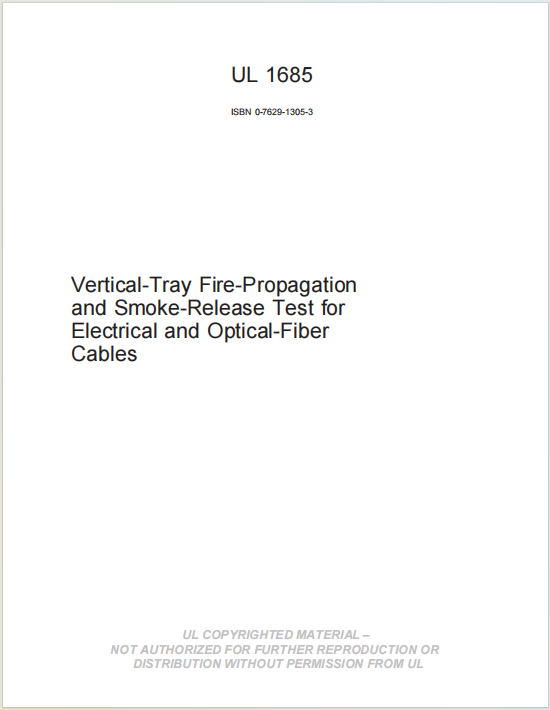 UL 1685

ISBN 0-7629-1305-3

Vertical-Tray Fire-Propagation and Smoke-Release Test for Electrical and Optical-Fiber Cables

UL COPYRIGHTED MATERIAL –
NOT AUTHORIZED FOR FURTHER REPRODUCTION OR
DISTRIBUTION WITHOUT PERMISSION FROM UL